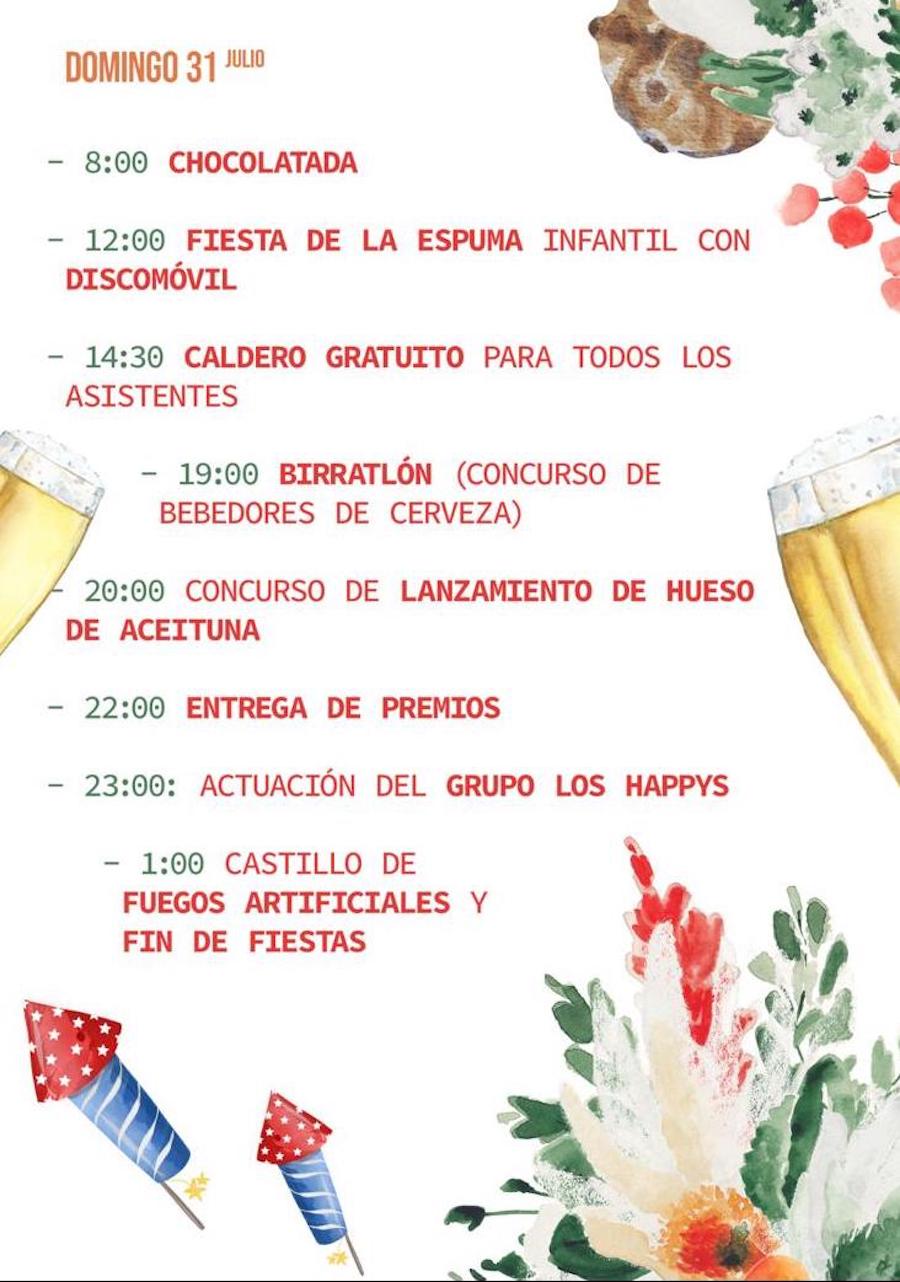 DOMINGO 31 JULIO

- 8:00 CHOCOLATADA

- 12:00 FIESTA DE LA ESPUMA INFANTIL CON DISCOMÓVIL

- 14:30 CALDERO GRATUITO PARA TODOS LOS ASISTENTES

- 19:00 BIRRATLÓN (CONCURSO DE BEBEDORES DE CERVEZA)

- 20:00 CONCURSO DE LANZAMIENTO DE HUESO DE ACEITUNA

- 22:00 ENTREGA DE PREMIOS

- 23:00: ACTUACIÓN DEL GRUPO LOS HAPPYS

- 1:00 CASTILLO DE FUEGOS ARTIFICIALES Y FIN DE FIESTAS